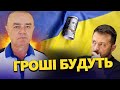 ГРОШІ БУДУТЬ